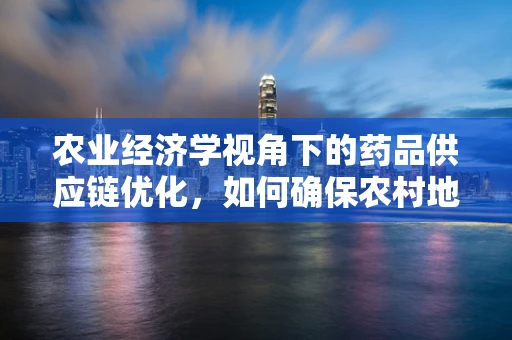 农业经济学视角下的药品供应链优化，如何确保农村地